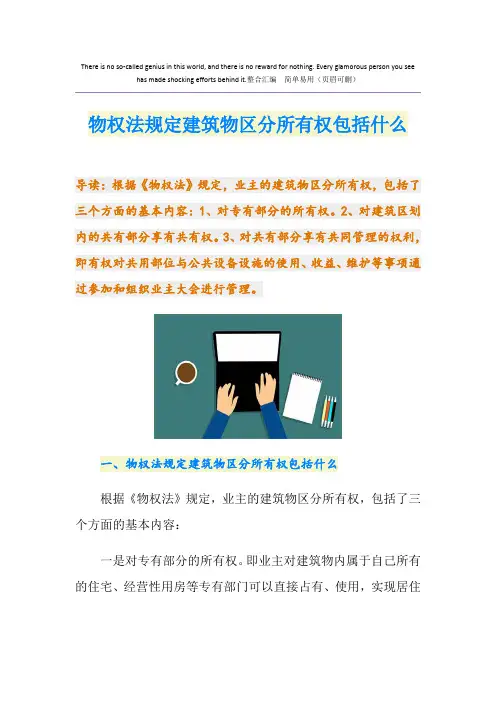 There is no so-called genius in this world, and there is no reward for nothing. Every glamorous person you see has made shocking efforts behind it.整合汇编 简单易用（页眉可删）

物权法规定建筑物区分所有权包括什么

导读：根据《物权法》规定，业主的建筑物区分所有权，包括了三个方面的基本内容：1、对专有部分的所有权。2、对建筑区划内的共有部分享有共有权。3、对共有部分享有共同管理的权利，即有权对共用部位与公共设备设施的使用、收益、维护等事项通过参加和组织业主大会进行管理。

一、物权法规定建筑物区分所有权包括什么

根据《物权法》规定，业主的建筑物区分所有权，包括了三个方面的基本内容：

一是对专有部分的所有权。即业主对建筑物内属于自己所有的住宅、经营性用房等专有部门可以直接占有、使用，实现居住